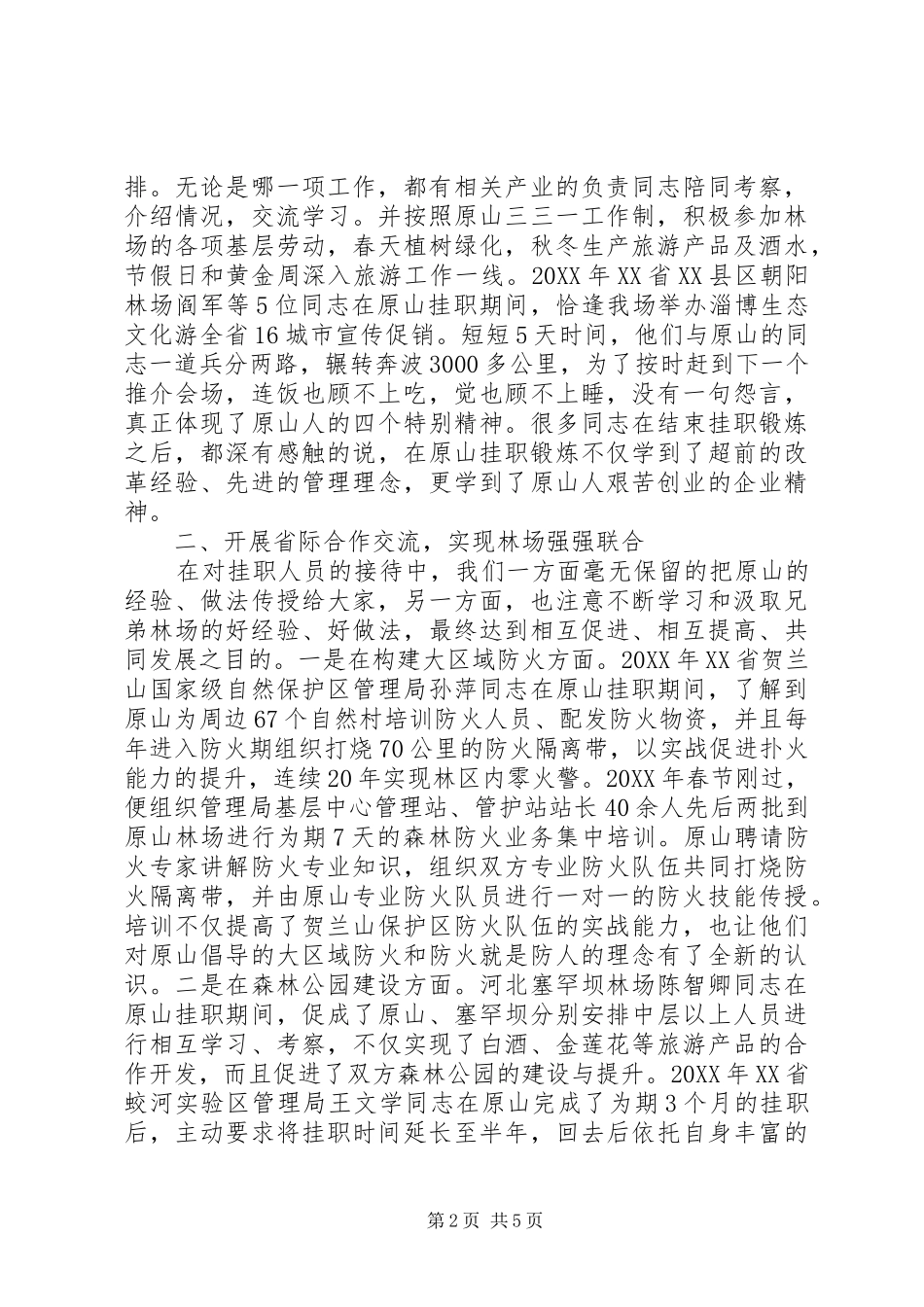 排。无论是哪一项工作，都有相关产业的负责同志陪同考察，介绍情况，交流学习。并按照原山三三一工作制，积极参加林场的各项基层劳动，春天植树绿化，秋冬生产旅游产品及酒水，节假日和黄金周深入旅游工作一线。20XX 年 XX 省 XX 县区朝阳林场阎军等 5 位同志在原山挂职期间，恰逢我场举办淄博生态文化游全省 16 城市宣传促销。短短 5 天时间，他们与原山的同志一道兵分两路，辗转奔波 3000 多公里，为了按时赶到下一个推介会场，连饭也顾不上吃，觉也顾不上睡，没有一句怨言，真正体现了原山人的四个特别精神。很多同志在结束挂职锻炼之后，都深有感触的说，在原山挂职锻炼不仅学到了超前的改革经验、先进的管理理念，更学到了原山人艰苦创业的企业精神。

二、开展省际合作交流，实现林场强强联合

在对挂职人员的接待中，我们一方面毫无保留的把原山的经验、做法传授给大家，另一方面，也注意不断学习和汲取兄弟林场的好经验、好做法，最终达到相互促进、相互提高、共同发展之目的。一是在构建大区域防火方面。20XX 年 XX 省贺兰山国家级自然保护区管理局孙萍同志在原山挂职期间，了解到原山为周边 67 个自然村培训防火人员、配发防火物资，并且每年进入防火期组织打烧 70 公里的防火隔离带，以实战促进扑火能力的提升，连续 20 年实现林区内零火警。20XX 年春节刚过，便组织管理局基层中心管理站、管护站站长 40 余人先后两批到原山林场进行为期 7 天的森林防火业务集中培训。原山聘请防火专家讲解防火专业知识，组织双方专业防火队伍共同打烧防火隔离带，并由原山专业防火队员进行一对一的防火技能传授。培训不仅提高了贺兰山保护区防火队伍的实战能力，也让他们对原山倡导的大区域防火和防火就是防人的理念有了全新的认识。二是在森林公园建设方面。河北塞罕坝林场陈智卿同志在原山挂职期间，促成了原山、塞罕坝分别安排中层以上人员进行相互学习、考察，不仅实现了白酒、金莲花等旅游产品的合作开发，而且促进了双方森林公园的建设与提升。20XX 年 XX 省蛟河实验区管理局王文学同志在原山完成了为期 3 个月的挂职后，主动要求将挂职时间延长至半年，回去后依托自身丰富的

第 2 页 共 5 页